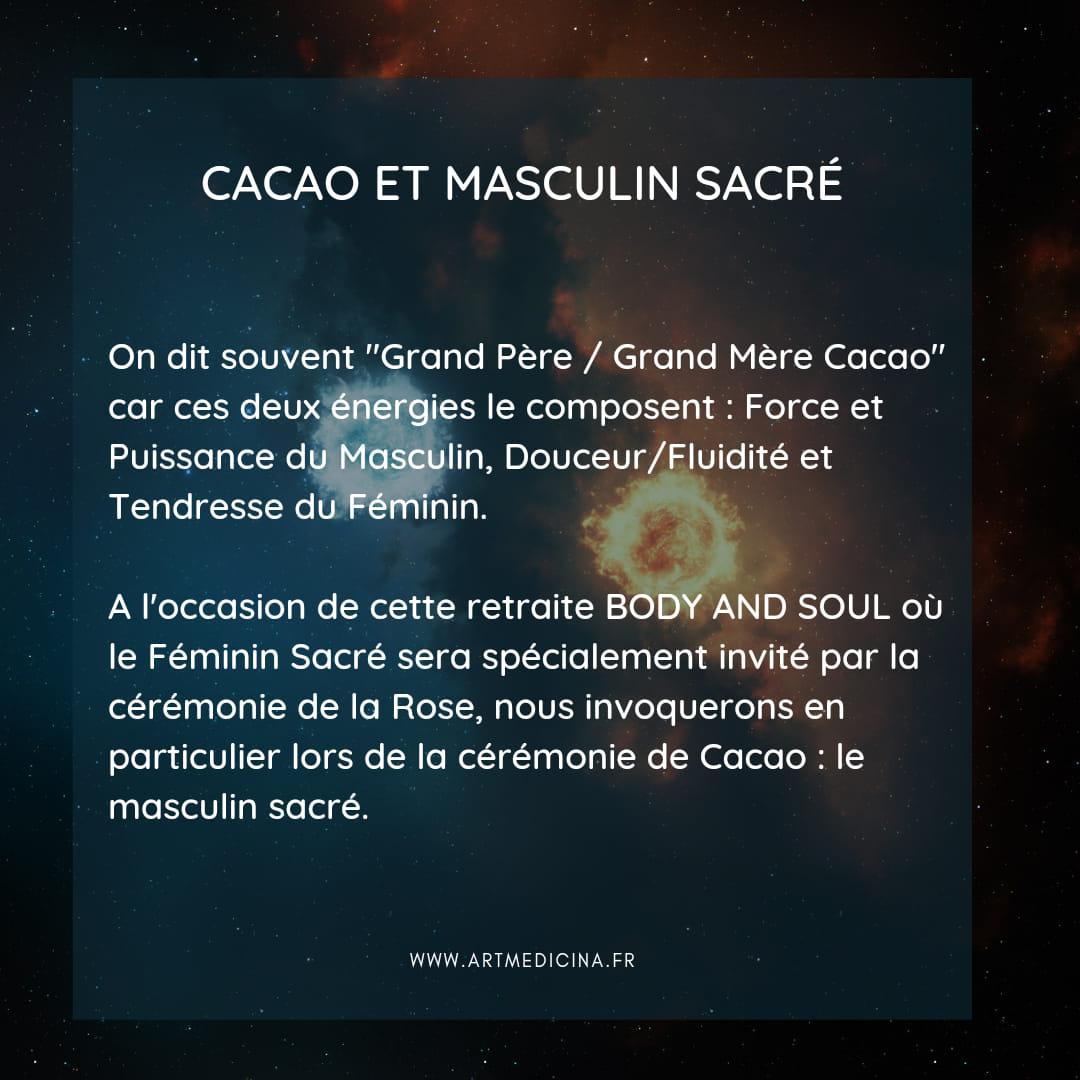 CACAO ET MASCULIN SACRÉ

On dit souvent "Grand Père / Grand Mère Cacao" car ces deux énergies le composent : Force et Puissance du Masculin, Douceur/Fluidité et Tendresse du Féminin.

A l'occasion de cette retraite BODY AND SOUL où le Féminin Sacré sera spécialement invité par la cérémonie de la Rose, nous invoquerons en particulier lors de la cérémonie de Cacao : le masculin sacré.

WWW.ARTMEDICINA.FR